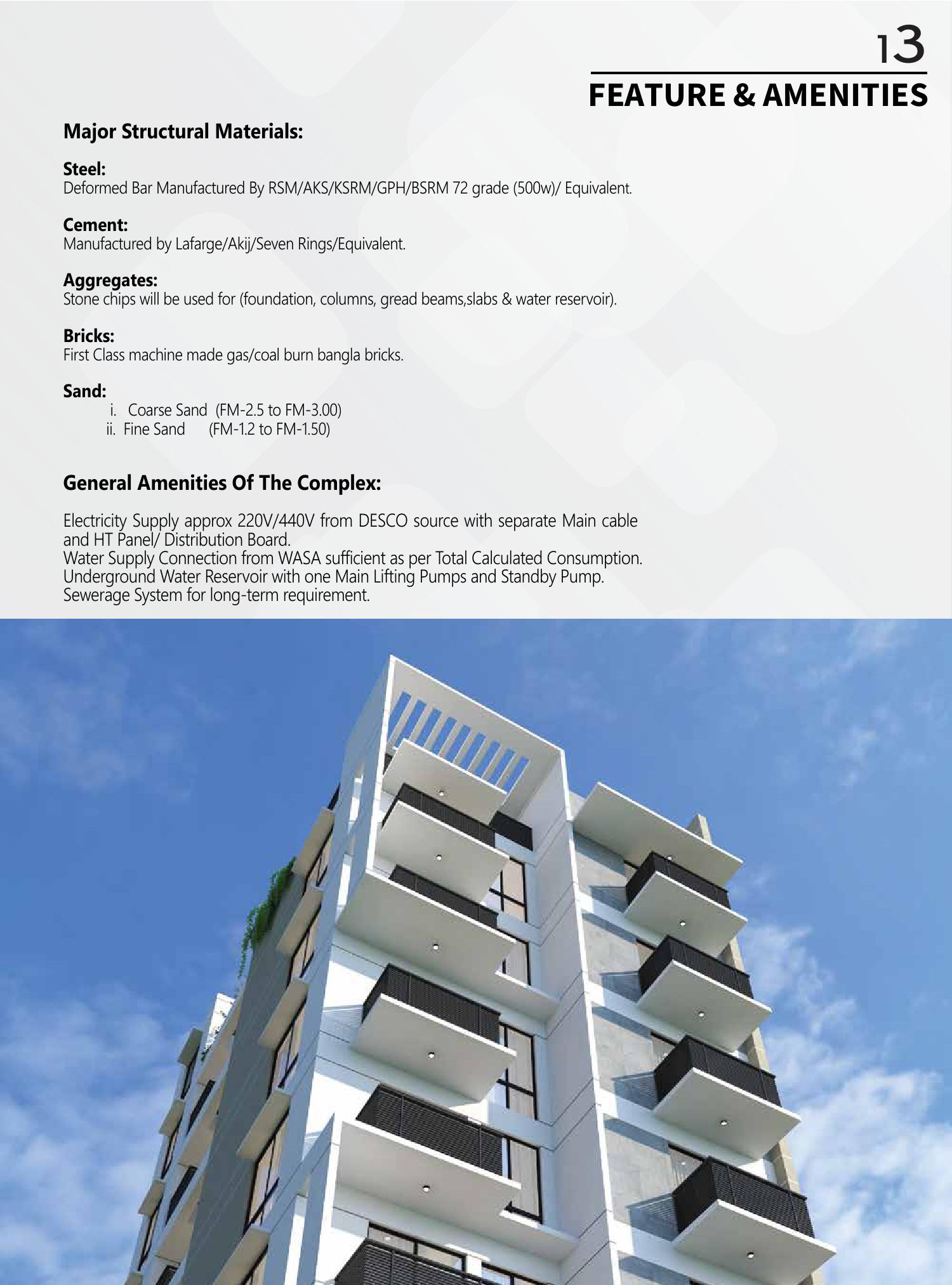 13

FEATURE & AMENITIES

Major Structural Materials:

Steel:
Deformed Bar Manufactured By RSM/AKS/KSRM/GPH/BSRM 72 grade (500w)/ Equivalent.

Cement:
Manufactured by Lafarge/Akij/Seven Rings/Equivalent.

Aggregates:
Stone chips will be used for (foundation, columns, gread beams,slabs & water reservoir).

Bricks:
First Class machine made gas/coal burn bangla bricks.

Sand:
i. Coarse Sand (FM-2.5 to FM-3.00)
ii. Fine Sand (FM-1.2 to FM-1.50)

General Amenities Of The Complex:

Electricity Supply approx 220V/440V from DESCO source with separate Main cable and HT Panel/ Distribution Board.
Water Supply Connection from WASA sufficient as per Total Calculated Consumption.
Underground Water Reservoir with one Main Lifting Pumps and Standby Pump.
Sewerage System for long-term requirement.